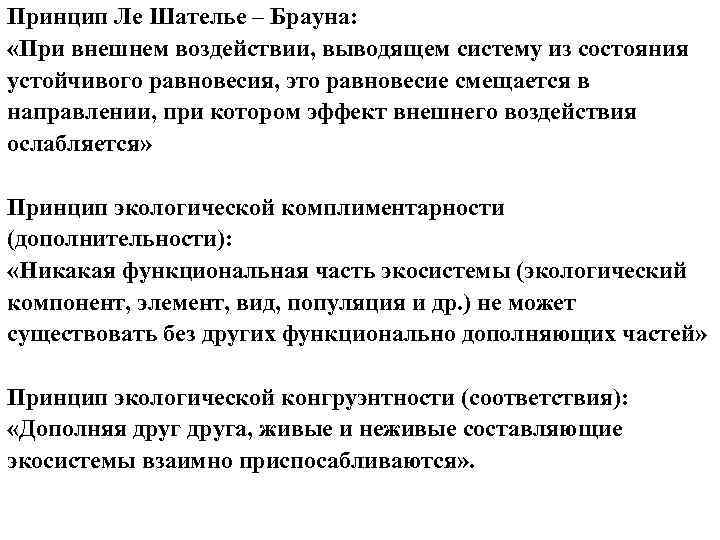 Принцип Ле Шателье – Брауна:
«При внешнем воздействии, выводящем систему из состояния устойчивого равновесия, это равновесие смещается в направлении, при котором эффект внешнего воздействия ослабляется»

Принцип экологической комплиментарности (дополнительности):
«Никакая функциональная часть экосистемы (экологический компонент, элемент, вид, популяция и др.) не может существовать без других функционально дополняющих частей»

Принцип экологической конгруэнтности (соответствия):
«Дополняя друг друга, живые и неживые составляющие экосистемы взаимно приспосабливаются».